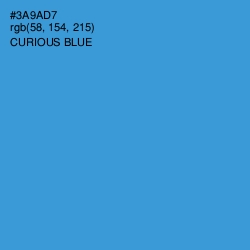 #3A9AD7
rgb(58, 154, 215)
CURIOUS BLUE